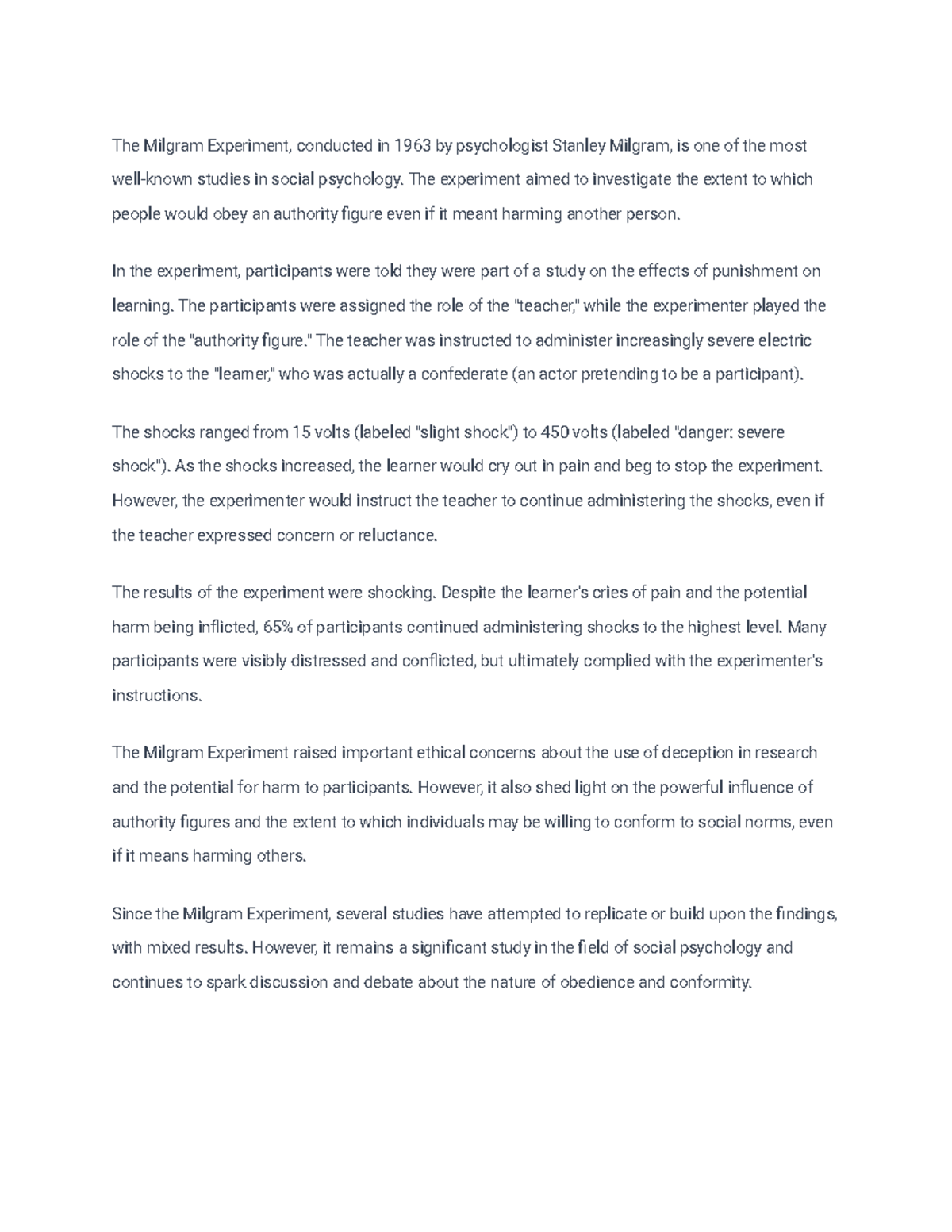 The Milgram Experiment, conducted in 1963 by psychologist Stanley Milgram, is one of the most well-known studies in social psychology. The experiment aimed to investigate the extent to which people would obey an authority figure even if it meant harming another person.

In the experiment, participants were told they were part of a study on the effects of punishment on learning. The participants were assigned the role of the "teacher," while the experimenter played the role of the "authority figure." The teacher was instructed to administer increasingly severe electric shocks to the "learner," who was actually a confederate (an actor pretending to be a participant).

The shocks ranged from 15 volts (labeled "slight shock") to 450 volts (labeled "danger: severe shock"). As the shocks increased, the learner would cry out in pain and beg to stop the experiment. However, the experimenter would instruct the teacher to continue administering the shocks, even if the teacher expressed concern or reluctance.

The results of the experiment were shocking. Despite the learner's cries of pain and the potential harm being inflicted, 65% of participants continued administering shocks to the highest level. Many participants were visibly distressed and conflicted, but ultimately complied with the experimenter's instructions.

The Milgram Experiment raised important ethical concerns about the use of deception in research and the potential for harm to participants. However, it also shed light on the powerful influence of authority figures and the extent to which individuals may be willing to conform to social norms, even if it means harming others.

Since the Milgram Experiment, several studies have attempted to replicate or build upon the findings, with mixed results. However, it remains a significant study in the field of social psychology and continues to spark discussion and debate about the nature of obedience and conformity.